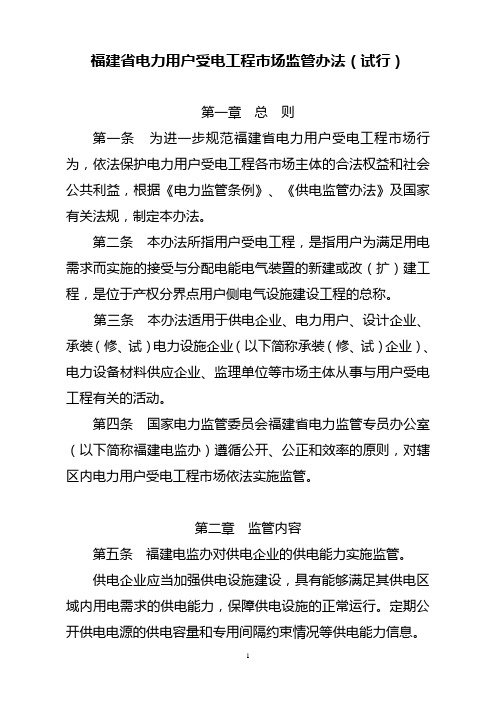 福建省电力用户受电工程市场监管办法（试行）

第一章　总　则

第一条　为进一步规范福建省电力用户受电工程市场行为，依法保护电力用户受电工程各市场主体的合法权益和社会公共利益，根据《电力监管条例》、《供电监管办法》及国家有关法规，制定本办法。

第二条　本办法所指用户受电工程，是指用户为满足用电需求而实施的接受与分配电能电气装置的新建或改（扩）建工程，是位于产权分界点用户侧电气设施建设工程的总称。

第三条　本办法适用于供电企业、电力用户、设计企业、承装（修、试）电力设施企业（以下简称承装（修、试）企业）、电力设备材料供应企业、监理单位等市场主体从事与用户受电工程有关的活动。

第四条　国家电力监管委员会福建省电力监管专员办公室（以下简称福建电监办）遵循公开、公正和效率的原则，对辖区内电力用户受电工程市场依法实施监管。

第二章　监管内容

第五条　福建电监办对供电企业的供电能力实施监管。

供电企业应当加强供电设施建设，具有能够满足其供电区域内用电需求的供电能力，保障供电设施的正常运行。定期公开供电电源的供电容量和专用间隔约束情况等供电能力信息。

1